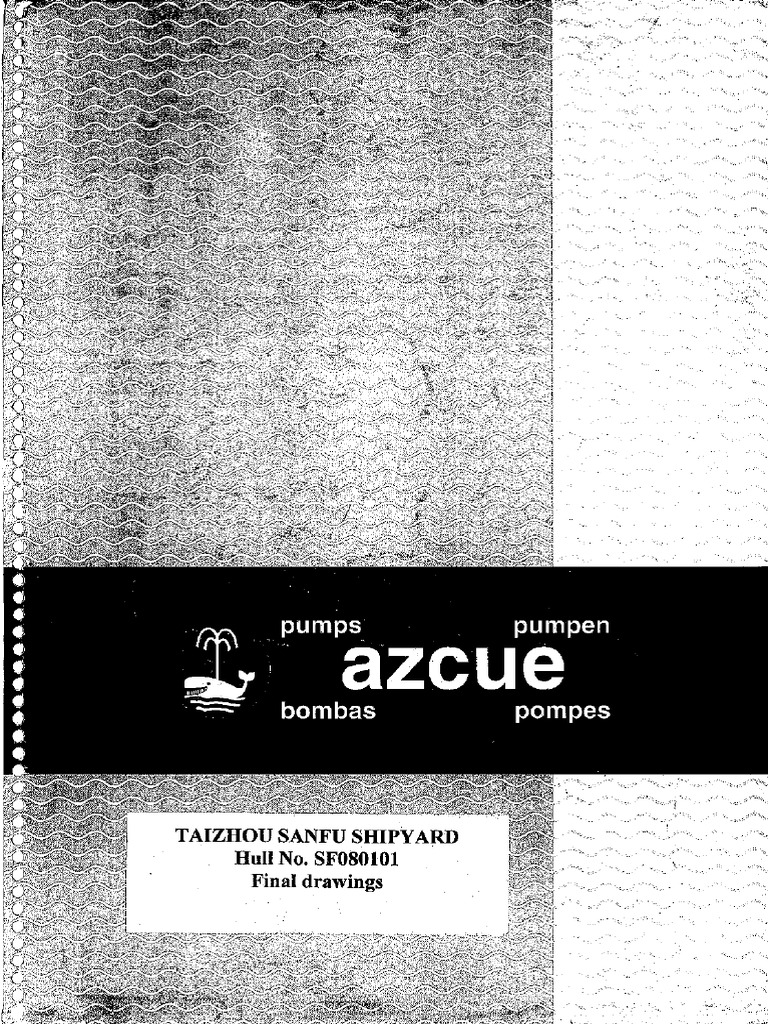 pumps

pumpen

azcue

bombas

pompes

TAIZHOU SANFU SHIPYARD
Hull No. SF080101
Final drawings